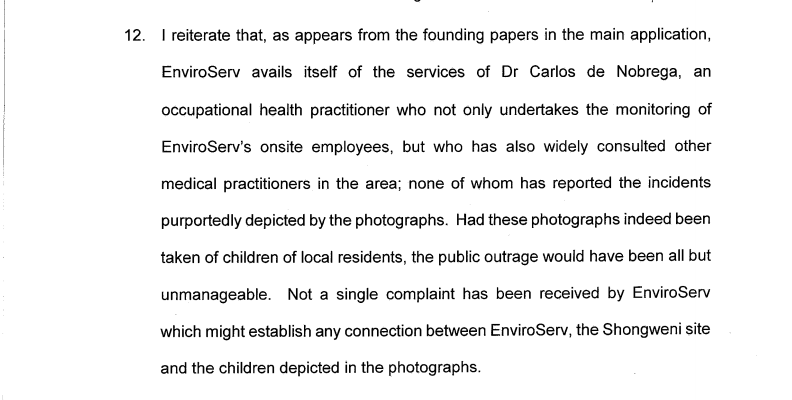 12. I reiterate that, as appears from the founding papers in the main application, EnviroServ avails itself of the services of Dr Carlos de Nobrega, an occupational health practitioner who not only undertakes the monitoring of EnviroServ's onsite employees, but who has also widely consulted other medical practitioners in the area; none of whom has reported the incidents purportedly depicted by the photographs. Had these photographs indeed been taken of children of local residents, the public outrage would have been all but unmanageable. Not a single complaint has been received by EnviroServ which might establish any connection between EnviroServ, the Shongweni site and the children depicted in the photographs.